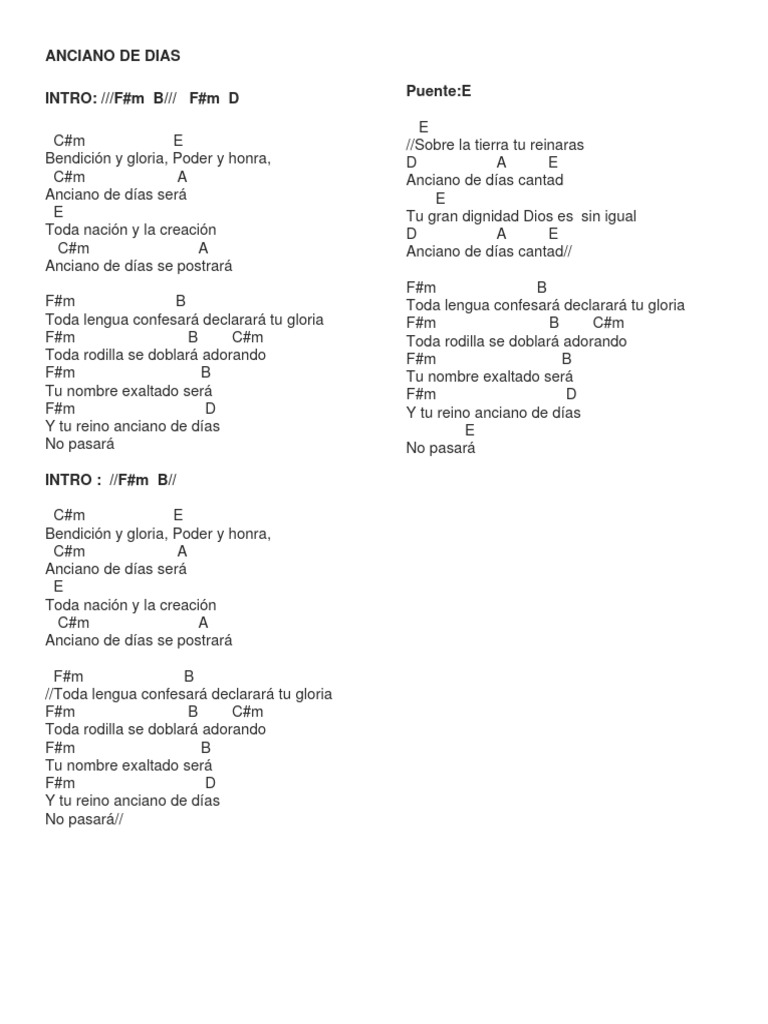 ANCIANO DE DIAS

INTRO: ///F#m B/// F#m D

C#m E
Bendición y gloria, Poder y honra,
C#m A
Anciano de días será
E
Toda nación y la creación
C#m A
Anciano de días se postrará

F#m B
Toda lengua confesará declarará tu gloria
F#m B C#m
Toda rodilla se doblará adorando
F#m B
Tu nombre exaltado será
F#m D
Y tu reino anciano de días
No pasará

INTRO : //F#m B//

C#m E
Bendición y gloria, Poder y honra,
C#m A
Anciano de días será
E
Toda nación y la creación
C#m A
Anciano de días se postrará

F#m B
//Toda lengua confesará declarará tu gloria
F#m B C#m
Toda rodilla se doblará adorando
F#m B
Tu nombre exaltado será
F#m D
Y tu reino anciano de días
No pasará//

Puente:E

E
//Sobre la tierra tu reinaras
D A E
Anciano de días cantad
E
Tu gran dignidad Dios es sin igual
D A E
Anciano de días cantad//

F#m B
Toda lengua confesará declarará tu gloria
F#m B C#m
Toda rodilla se doblará adorando
F#m B
Tu nombre exaltado será
F#m D
Y tu reino anciano de días
E
No pasará